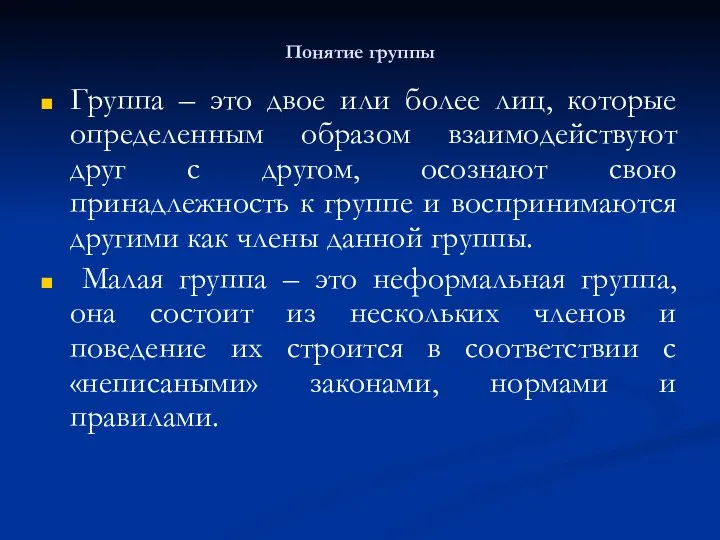 Понятие группы

Группа – это двое или более лиц, которые определенным образом взаимодействуют друг с другом, осознают свою принадлежность к группе и воспринимаются другими как члены данной группы.

Малая группа – это неформальная группа, она состоит из нескольких членов и поведение их строится в соответствии с «неписаными» законами, нормами и правилами.